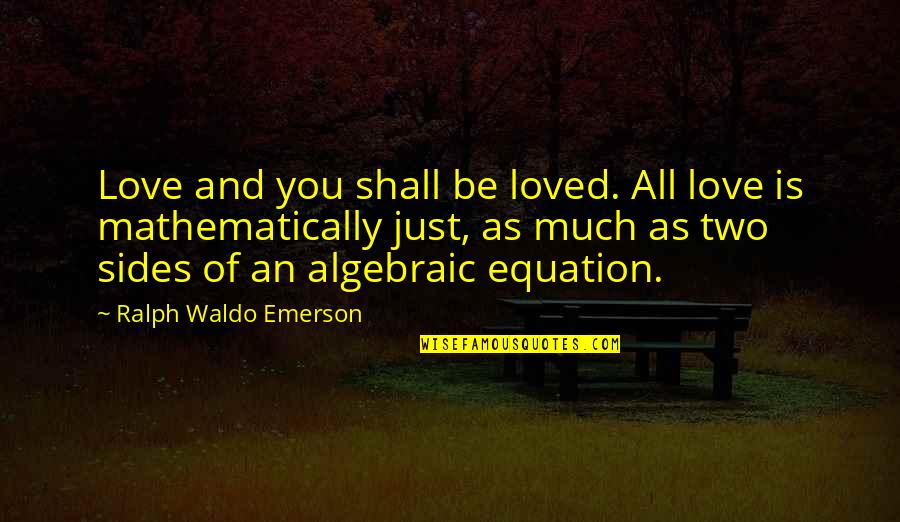 Love and you shall be loved. All love is mathematically just, as much as two sides of an algebraic equation.

~ Ralph Waldo Emerson

WISEFAMOUSQUOTES.COM